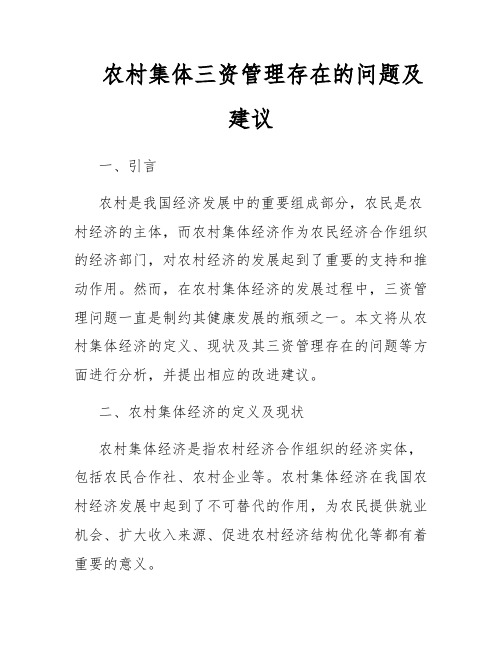 农村集体三资管理存在的问题及建议

一、引言

农村是我国经济发展中的重要组成部分，农民是农村经济的主体，而农村集体经济作为农民经济合作组织的经济部门，对农村经济的发展起到了重要的支持和推动作用。然而，在农村集体经济的发展过程中，三资管理问题一直是制约其健康发展的瓶颈之一。本文将从农村集体经济的定义、现状及其三资管理存在的问题等方面进行分析，并提出相应的改进建议。

二、农村集体经济的定义及现状

农村集体经济是指农村经济合作组织的经济实体，包括农民合作社、农村企业等。农村集体经济在我国农村经济发展中起到了不可替代的作用，为农民提供就业机会、扩大收入来源、促进农村经济结构优化等都有着重要的意义。